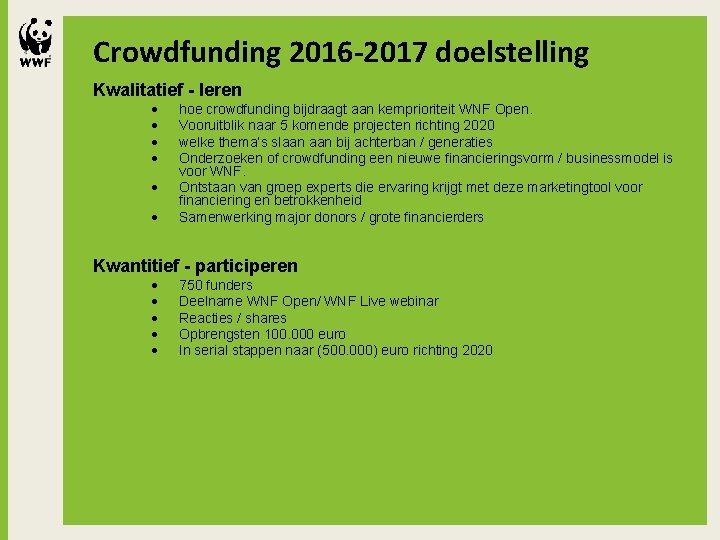 WWF

Crowdfunding 2016-2017 doelstelling

Kwalitatief - leren

• hoe crowdfunding bijdraagt aan kernprioriteit WNF Open.
• Vooruitblik naar 5 komende projecten richting 2020
• welke thema's slaan aan bij achterban / generaties
• Onderzoeken of crowdfunding een nieuwe financieringsvorm / businessmodel is voor WNF.
• Ontstaan van groep experts die ervaring krijgt met deze marketingtool voor financiering en betrokkenheid
• Samenwerking major donors / grote financierders

Kwantitief - participeren

• 750 funders
• Deelname WNF Open/ WNF Live webinar
• Reacties / shares
• Opbrengsten 100.000 euro
• In serial stappen naar (500.000) euro richting 2020